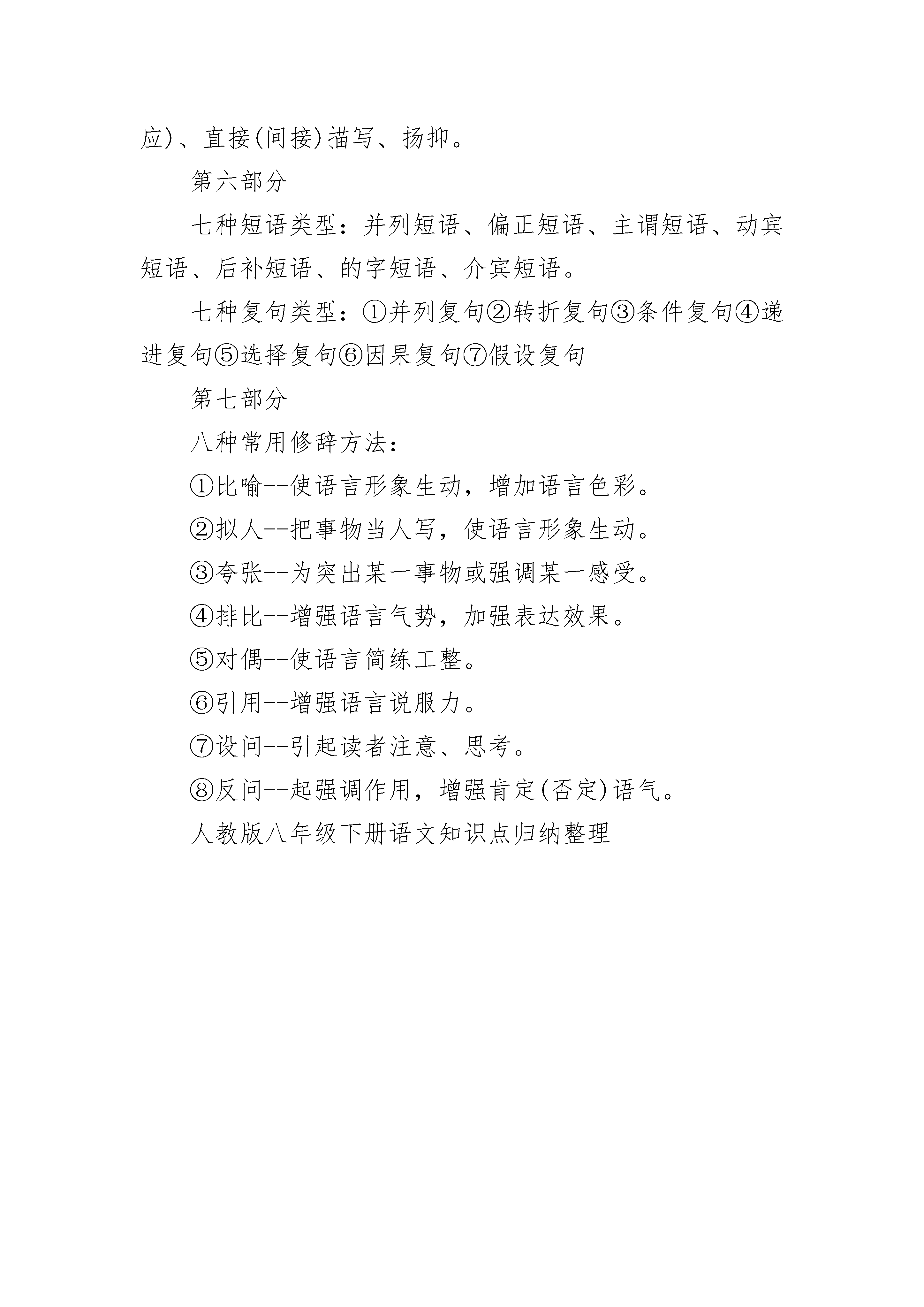 应)、直接(间接)描写、扬抑。

第六部分

七种短语类型：并列短语、偏正短语、主谓短语、动宾短语、后补短语、的字短语、介宾短语。

七种复句类型：①并列复句②转折复句③条件复句④递进复句⑤选择复句⑥因果复句⑦假设复句

第七部分

八种常用修辞方法：

①比喻--使语言形象生动，增加语言色彩。

②拟人--把事物当人写，使语言形象生动。

③夸张--为突出某一事物或强调某一感受。

④排比--增强语言气势，加强表达效果。

⑤对偶--使语言简练工整。

⑥引用--增强语言说服力。

⑦设问--引起读者注意、思考。

⑧反问--起强调作用，增强肯定(否定)语气。

人教版八年级下册语文知识点归纳整理